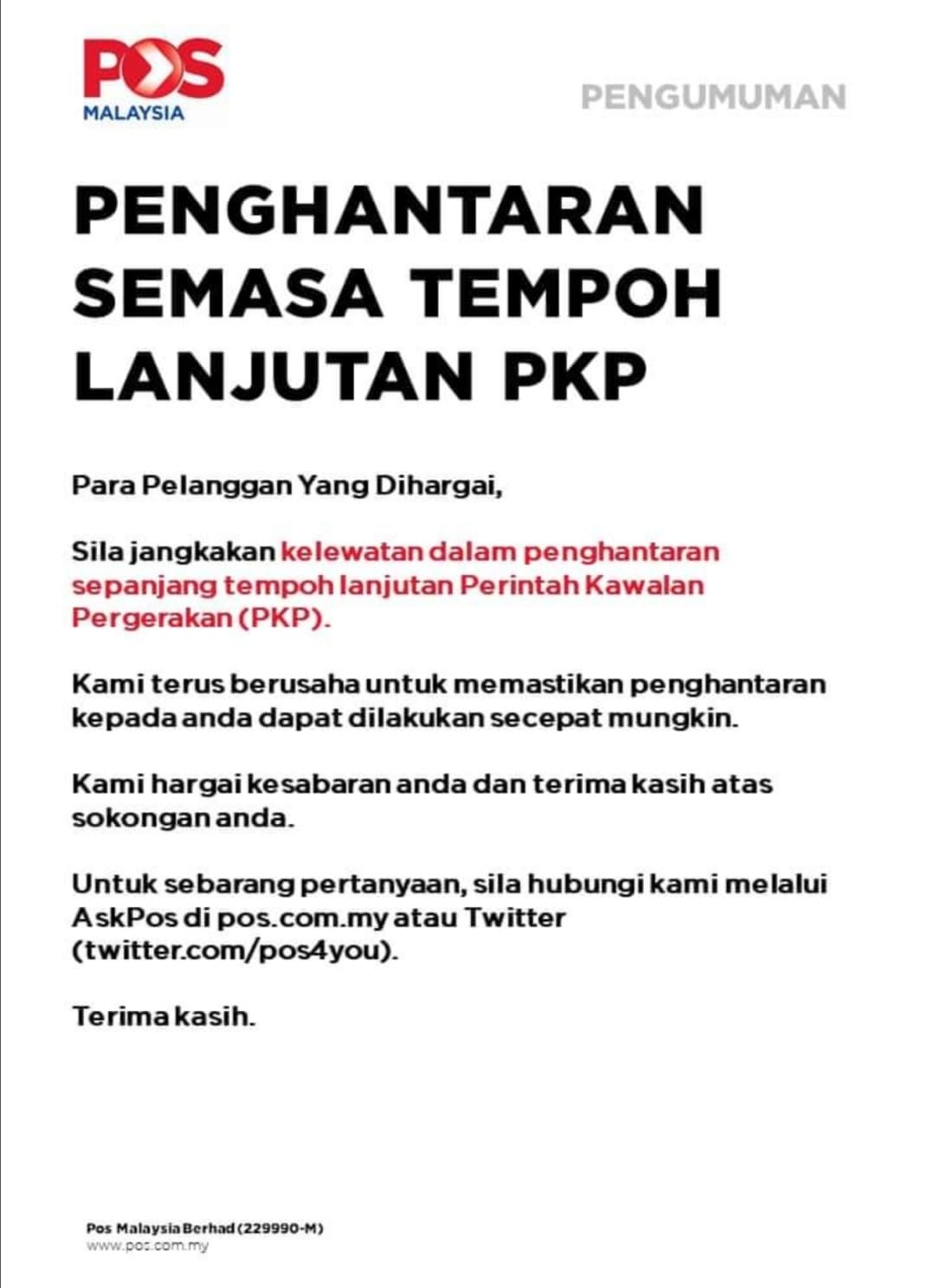 POS MALAYSIA

PENGUMUMAN

PENGHANTARAN SEMASA TEMPOH LANJUTAN PKP

Para Pelanggan Yang Dihargai,

Sila jangkakan kelewatan dalam penghantaran sepanjang tempoh lanjutan Perintah Kawalan Pergerakan (PKP).

Kami terus berusaha untuk memastikan penghantaran kepada anda dapat dilakukan secepat mungkin.

Kami hargai kesabaran anda dan terima kasih atas sokongan anda.

Untuk sebarang pertanyaan, sila hubungi kami melalui AskPos di pos.com.my atau Twitter (twitter.com/pos4you).

Terima kasih.

Pos Malaysia Berhad (229990-M)
www.pos.com.my